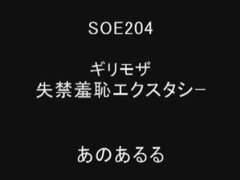 SOE204

ギリモザ
失禁羞恥エクスタシー

あのあるる